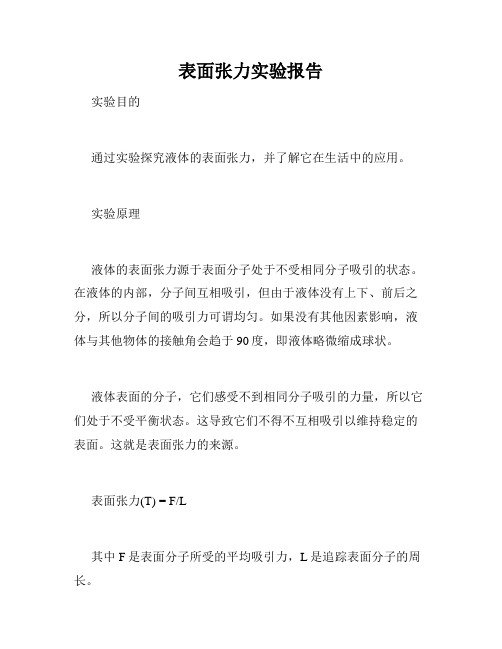 表面张力实验报告

实验目的

通过实验探究液体的表面张力，并了解它在生活中的应用。

实验原理

液体的表面张力源于表面分子处于不受相同分子吸引的状态。在液体的内部，分子间互相吸引，但由于液体没有上下、前后之分，所以分子间的吸引力可谓均匀。如果没有其他因素影响，液体与其他物体的接触角会趋于90度，即液体略微缩成球状。

液体表面的分子，它们感受不到相同分子吸引的力量，所以它们处于不受平衡状态。这导致它们不得不互相吸引以维持稳定的表面。这就是表面张力的来源。

表面张力(T) = F/L

其中F是表面分子所受的平均吸引力，L是追踪表面分子的周长。